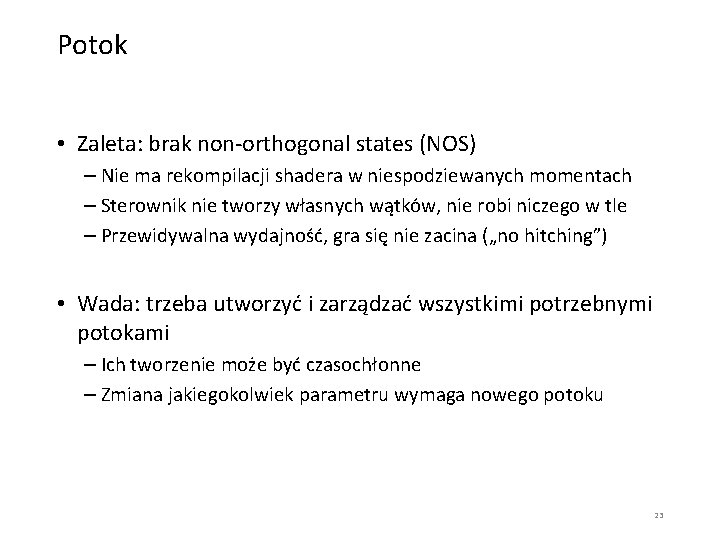 Potok

• Zaleta: brak non-orthogonal states (NOS)
– Nie ma rekompilacji shadera w niespodziewanych momentach
– Sterownik nie tworzy własnych wątków, nie robi niczego w tle
– Przewidywalna wydajność, gra się nie zacina („no hitching”)

• Wada: trzeba utworzyć i zarządzać wszystkimi potrzebnymi potokami
– Ich tworzenie może być czasochłonne
– Zmiana jakiegokolwiek parametru wymaga nowego potoku

23